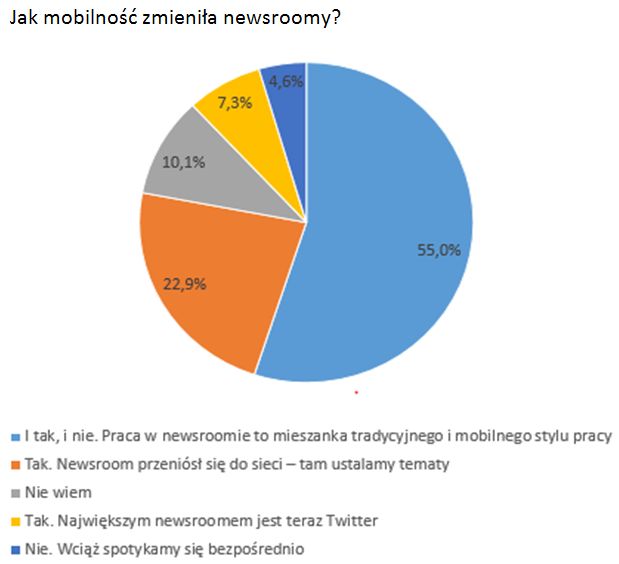 Jak mobilność zmieniła newsroomy?

4,6%
7,3%
10,1%
55,0%
22,9%

I tak, i nie. Praca w newsroomie to mieszanka tradycyjnego i mobilnego stylu pracy
Tak. Newsroom przeniósł się do sieci – tam ustalamy tematy
Nie wiem
Tak. Największym newsroomem jest teraz Twitter
Nie. Wciąż spotykamy się bezpośrednio